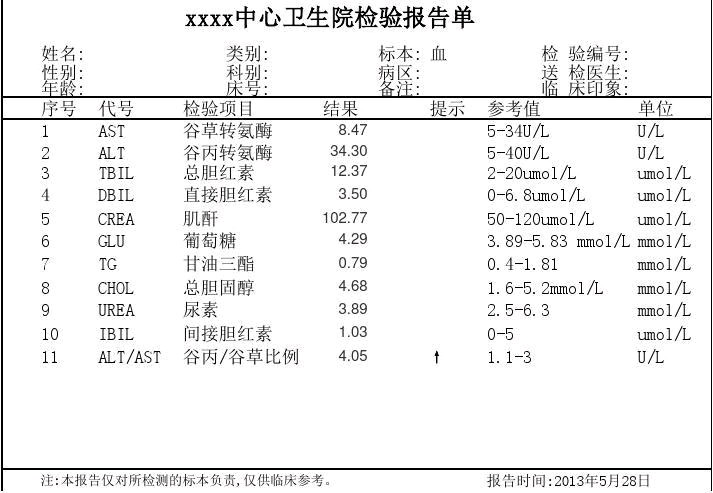 xxxx中心卫生院检验报告单

姓名:　　类别:　　标本: 血　　检 验编号:
性别:　　科别:　　病区:　　送 检医生:
年龄:　　床号:　　备注:　　临 床印象:

| 序号 | 代号 | 检验项目 | 结果 | 提示 | 参考值 | 单位 |
|---|---|---|---|---|---|---|
| 1 | AST | 谷草转氨酶 | 8.47 | | 5-34U/L | U/L |
| 2 | ALT | 谷丙转氨酶 | 34.30 | | 5-40U/L | U/L |
| 3 | TBIL | 总胆红素 | 12.37 | | 2-20umol/L | umol/L |
| 4 | DBIL | 直接胆红素 | 3.50 | | 0-6.8umol/L | umol/L |
| 5 | CREA | 肌酐 | 102.77 | | 50-120umol/L | umol/L |
| 6 | GLU | 葡萄糖 | 4.29 | | 3.89-5.83 mmol/L | mmol/L |
| 7 | TG | 甘油三酯 | 0.79 | | 0.4-1.81 | mmol/L |
| 8 | CHOL | 总胆固醇 | 4.68 | | 1.6-5.2mmol/L | mmol/L |
| 9 | UREA | 尿素 | 3.89 | | 2.5-6.3 | mmol/L |
| 10 | IBIL | 间接胆红素 | 1.03 | | 0-5 | umol/L |
| 11 | ALT/AST | 谷丙/谷草比例 | 4.05 | ↑ | 1.1-3 | U/L |

注:本报告仅对所检测的标本负责,仅供临床参考。　　报告时间:2013年5月28日